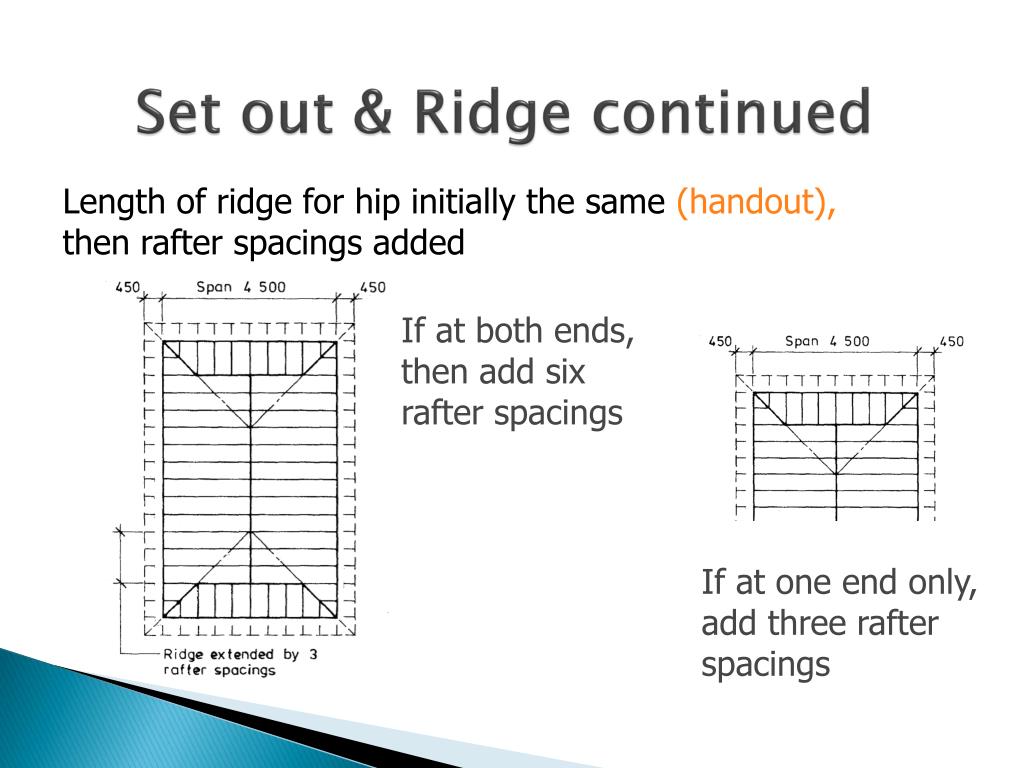 Set out & Ridge continued

Length of ridge for hip initially the same (handout), then rafter spacings added

450 Span 4 500 450

Ridge extended by 3 rafter spacings

If at both ends, then add six rafter spacings

450 Span 4 500 450

If at one end only, add three rafter spacings